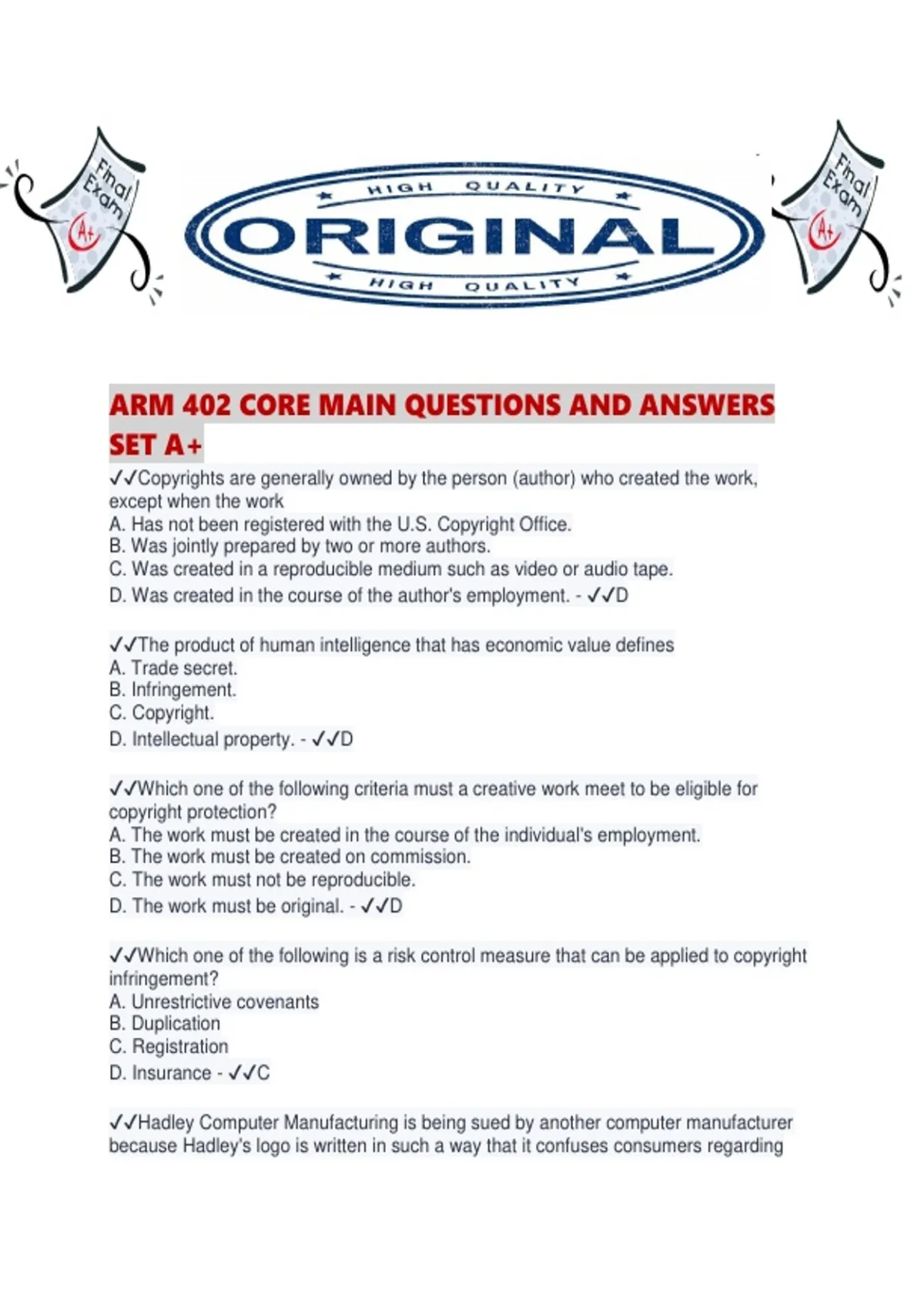 Final Exam
A+

HIGH QUALITY
ORIGINAL
HIGH QUALITY

Final Exam
A+

ARM 402 CORE MAIN QUESTIONS AND ANSWERS SET A+

✓✓Copyrights are generally owned by the person (author) who created the work, except when the work
A. Has not been registered with the U.S. Copyright Office.
B. Was jointly prepared by two or more authors.
C. Was created in a reproducible medium such as video or audio tape.
D. Was created in the course of the author's employment. - ✓✓D

✓✓The product of human intelligence that has economic value defines
A. Trade secret.
B. Infringement.
C. Copyright.
D. Intellectual property. - ✓✓D

✓✓Which one of the following criteria must a creative work meet to be eligible for copyright protection?
A. The work must be created in the course of the individual's employment.
B. The work must be created on commission.
C. The work must not be reproducible.
D. The work must be original. - ✓✓D

✓✓Which one of the following is a risk control measure that can be applied to copyright infringement?
A. Unrestrictive covenants
B. Duplication
C. Registration
D. Insurance - ✓✓C

✓✓Hadley Computer Manufacturing is being sued by another computer manufacturer because Hadley's logo is written in such a way that it confuses consumers regarding